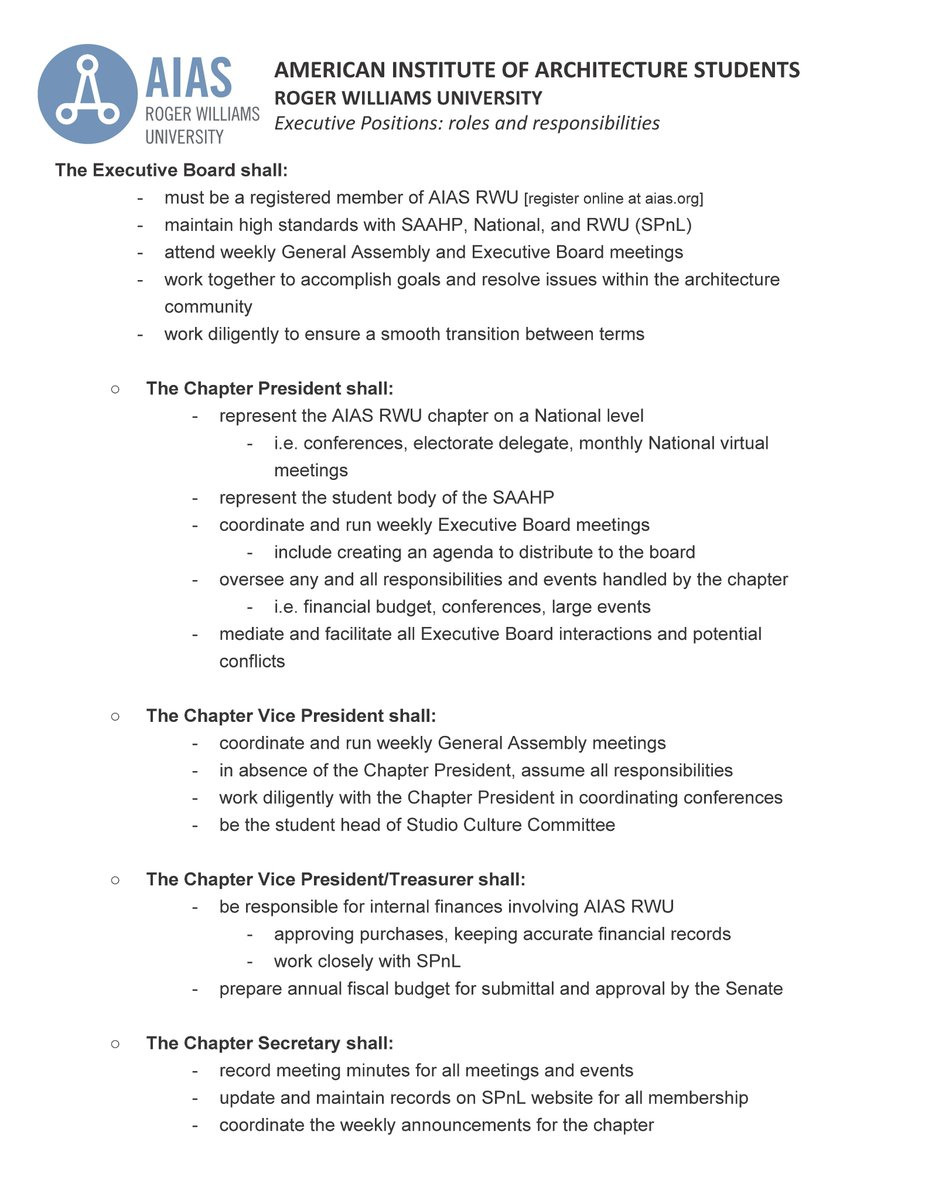 AIAS
ROGER WILLIAMS
UNIVERSITY

AMERICAN INSTITUTE OF ARCHITECTURE STUDENTS
ROGER WILLIAMS UNIVERSITY
Executive Positions: roles and responsibilities

The Executive Board shall:
- must be a registered member of AIAS RWU [register online at aias.org]
- maintain high standards with SAAHP, National, and RWU (SPnL)
- attend weekly General Assembly and Executive Board meetings
- work together to accomplish goals and resolve issues within the architecture community
- work diligently to ensure a smooth transition between terms

○ The Chapter President shall:
- represent the AIAS RWU chapter on a National level
  - i.e. conferences, electorate delegate, monthly National virtual meetings
- represent the student body of the SAAHP
- coordinate and run weekly Executive Board meetings
  - include creating an agenda to distribute to the board
- oversee any and all responsibilities and events handled by the chapter
  - i.e. financial budget, conferences, large events
- mediate and facilitate all Executive Board interactions and potential conflicts

○ The Chapter Vice President shall:
- coordinate and run weekly General Assembly meetings
- in absence of the Chapter President, assume all responsibilities
- work diligently with the Chapter President in coordinating conferences
- be the student head of Studio Culture Committee

○ The Chapter Vice President/Treasurer shall:
- be responsible for internal finances involving AIAS RWU
  - approving purchases, keeping accurate financial records
  - work closely with SPnL
- prepare annual fiscal budget for submittal and approval by the Senate

○ The Chapter Secretary shall:
- record meeting minutes for all meetings and events
- update and maintain records on SPnL website for all membership
- coordinate the weekly announcements for the chapter